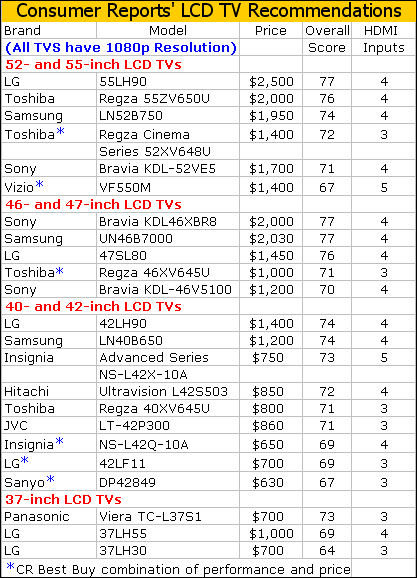 Consumer Reports' LCD TV Recommendations

| Brand | Model | Price | Overall Score | HDMI Inputs |
|---|---|---|---|---|
| (All TVS have 1080p Resolution) | | | | |
| 52- and 55-inch LCD TVs | | | | |
| LG | 55LH90 | \$2,500 | 77 | 4 |
| Toshiba | Regza 55ZV650U | \$2,000 | 76 | 4 |
| Samsung | LN52B750 | \$1,950 | 74 | 4 |
| Toshiba* | Regza Cinema Series 52XV648U | \$1,400 | 72 | 3 |
| Sony | Bravia KDL-52VE5 | \$1,700 | 71 | 4 |
| Vizio* | VF550M | \$1,400 | 67 | 5 |
| 46- and 47-inch LCD TVs | | | | |
| Sony | Bravia KDL46XBR8 | \$2,000 | 77 | 4 |
| Samsung | UN46B7000 | \$2,030 | 77 | 4 |
| LG | 47SL80 | \$1,450 | 76 | 4 |
| Toshiba* | Regza 46XV645U | \$1,000 | 71 | 3 |
| Sony | Bravia KDL-46V5100 | \$1,200 | 70 | 4 |
| 40- and 42-inch LCD TVs | | | | |
| LG | 42LH90 | \$1,400 | 74 | 4 |
| Samsung | LN40B650 | \$1,200 | 74 | 4 |
| Insignia | Advanced Series NS-L42X-10A | \$750 | 73 | 5 |
| Hitachi | Ultravision L42S503 | \$850 | 72 | 4 |
| Toshiba | Regza 40XV645U | \$800 | 71 | 3 |
| JVC | LT-42P300 | \$860 | 71 | 3 |
| Insignia* | NS-L42Q-10A | \$650 | 69 | 4 |
| LG* | 42LF11 | \$700 | 69 | 3 |
| Sanyo* | DP42849 | \$630 | 67 | 3 |
| 37-inch LCD TVs | | | | |
| Panasonic | Viera TC-L37S1 | \$700 | 73 | 3 |
| LG | 37LH55 | \$1,000 | 69 | 4 |
| LG | 37LH30 | \$700 | 64 | 3 |

*CR Best Buy combination of performance and price